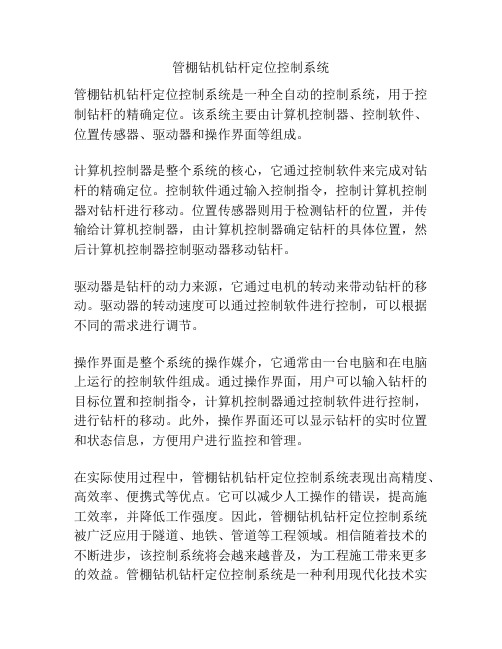 管棚钻机钻杆定位控制系统

管棚钻机钻杆定位控制系统是一种全自动的控制系统，用于控制钻杆的精确定位。该系统主要由计算机控制器、控制软件、位置传感器、驱动器和操作界面等组成。

计算机控制器是整个系统的核心，它通过控制软件来完成对钻杆的精确定位。控制软件通过输入控制指令，控制计算机控制器对钻杆进行移动。位置传感器则用于检测钻杆的位置，并传输给计算机控制器，由计算机控制器确定钻杆的具体位置，然后计算机控制器控制驱动器移动钻杆。

驱动器是钻杆的动力来源，它通过电机的转动来带动钻杆的移动。驱动器的转动速度可以通过控制软件进行控制，可以根据不同的需求进行调节。

操作界面是整个系统的操作媒介，它通常由一台电脑和在电脑上运行的控制软件组成。通过操作界面，用户可以输入钻杆的目标位置和控制指令，计算机控制器通过控制软件进行控制，进行钻杆的移动。此外，操作界面还可以显示钻杆的实时位置和状态信息，方便用户进行监控和管理。

在实际使用过程中，管棚钻机钻杆定位控制系统表现出高精度、高效率、便携式等优点。它可以减少人工操作的错误，提高施工效率，并降低工作强度。因此，管棚钻机钻杆定位控制系统被广泛应用于隧道、地铁、管道等工程领域。相信随着技术的不断进步，该控制系统将会越来越普及，为工程施工带来更多的效益。管棚钻机钻杆定位控制系统是一种利用现代化技术实